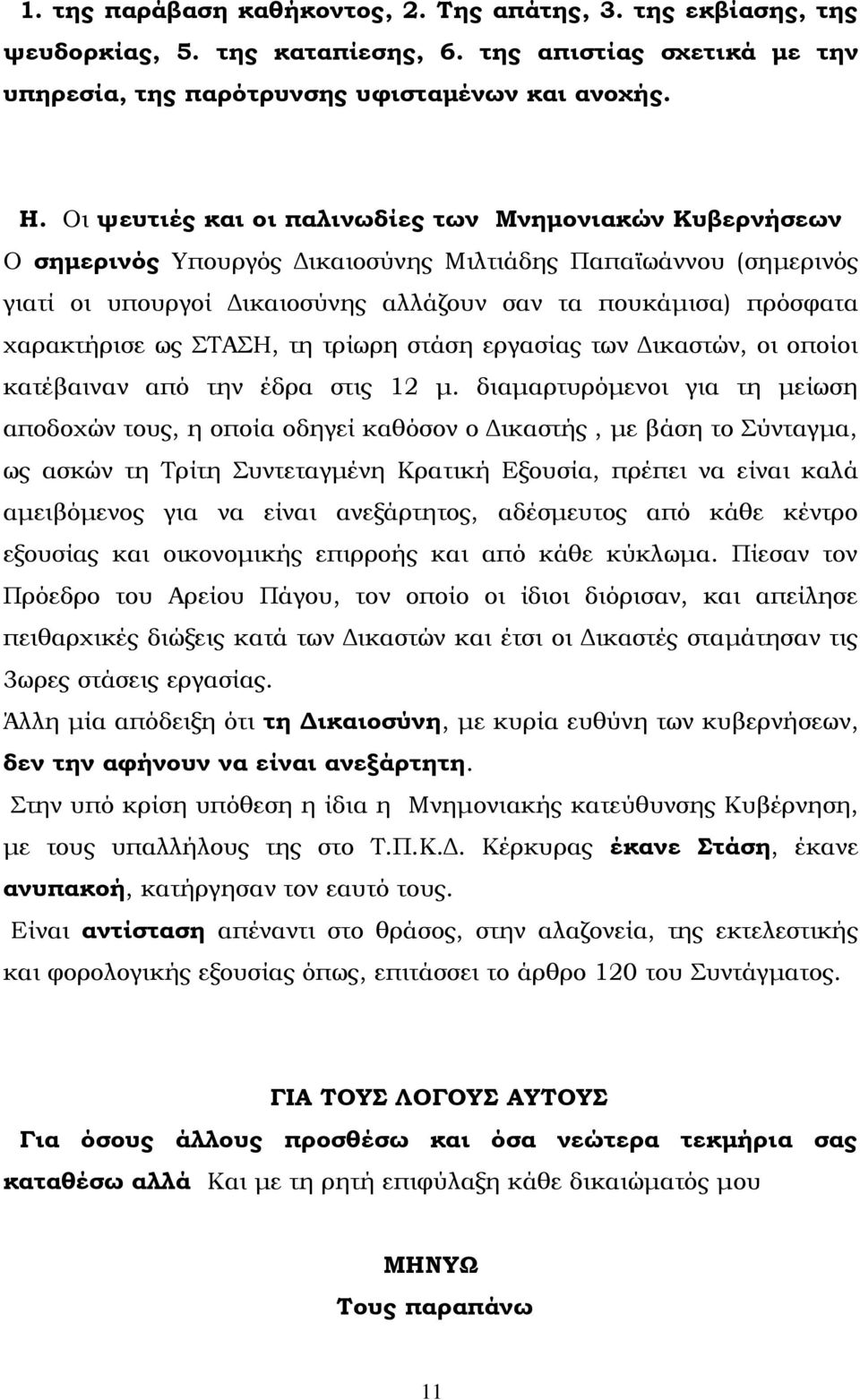 1. της παράβαση καθήκοντος, 2. Της απάτης, 3. της εκβίασης, της ψευδορκίας, 5. της καταπίεσης, 6. της απιστίας σχετικά με την υπηρεσία, της παρότρυνσης υφισταμένων και ανοχής.

Η. Οι ψευτιές και οι παλινωδίες των Μνημονιακών Κυβερνήσεων
Ο σημερινός Υπουργός Δικαιοσύνης Μιλτιάδης Παπαϊωάννου (σημερινός γιατί οι υπουργοί Δικαιοσύνης αλλάζουν σαν τα πουκάμισα) πρόσφατα χαρακτήρισε ως ΣΤΑΣΗ, τη τρίωρη στάση εργασίας των Δικαστών, οι οποίοι κατέβαιναν από την έδρα στις 12 μ. διαμαρτυρόμενοι για τη μείωση αποδοχών τους, η οποία οδηγεί καθόσον ο Δικαστής , με βάση το Σύνταγμα, ως ασκών τη Τρίτη Συντεταγμένη Κρατική Εξουσία, πρέπει να είναι καλά αμειβόμενος για να είναι ανεξάρτητος, αδέσμευτος από κάθε κέντρο εξουσίας και οικονομικής επιρροής και από κάθε κύκλωμα. Πίεσαν τον Πρόεδρο του Αρείου Πάγου, τον οποίο οι ίδιοι διόρισαν, και απείλησε πειθαρχικές διώξεις κατά των Δικαστών και έτσι οι Δικαστές σταμάτησαν τις 3ωρες στάσεις εργασίας.
Άλλη μία απόδειξη ότι τη Δικαιοσύνη, με κυρία ευθύνη των κυβερνήσεων, δεν την αφήνουν να είναι ανεξάρτητη.
Στην υπό κρίση υπόθεση η ίδια η Μνημονιακής κατεύθυνσης Κυβέρνηση, με τους υπαλλήλους της στο Τ.Π.Κ.Δ. Κέρκυρας έκανε Στάση, έκανε ανυπακοή, κατήργησαν τον εαυτό τους.
Είναι αντίσταση απέναντι στο θράσος, στην αλαζονεία, της εκτελεστικής και φορολογικής εξουσίας όπως, επιτάσσει το άρθρο 120 του Συντάγματος.

ΓΙΑ ΤΟΥΣ ΛΟΓΟΥΣ ΑΥΤΟΥΣ
Για όσους άλλους προσθέσω και όσα νεώτερα τεκμήρια σας καταθέσω αλλά Και με τη ρητή επιφύλαξη κάθε δικαιώματός μου

ΜΗΝΥΩ
Τους παραπάνω

11